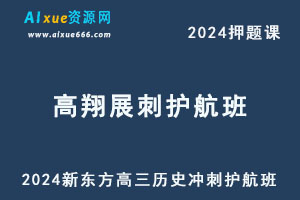 AIxue资源网
www.aixue666.com

2024押题课

高翔展刺护航班

2024新东方高三历史冲刺护航班